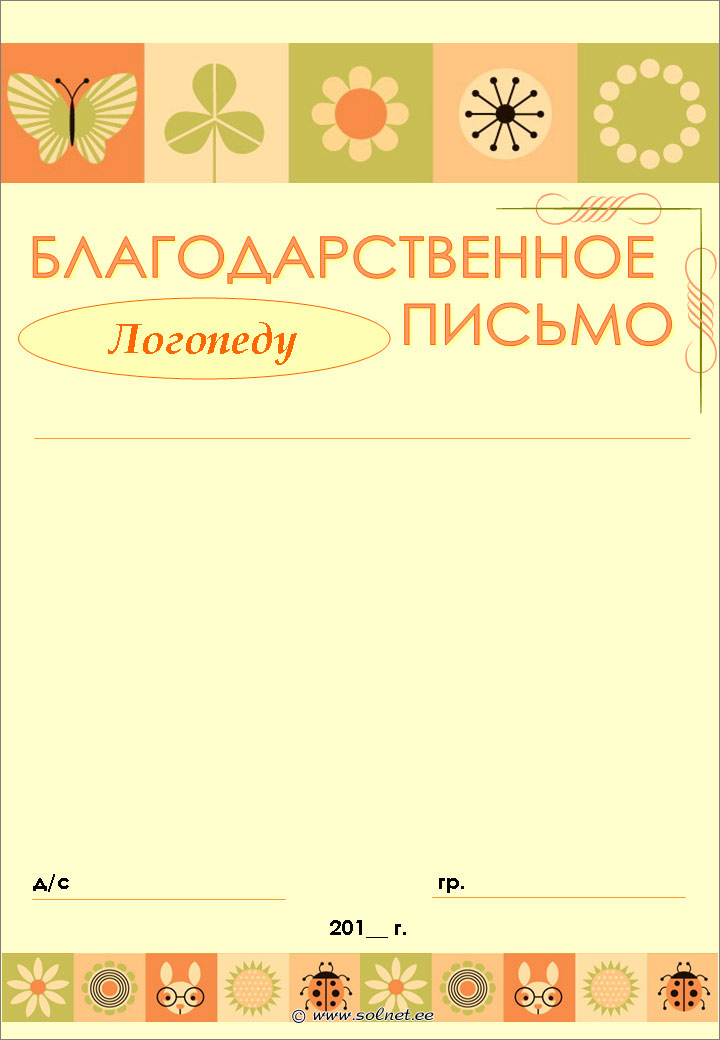 БЛАГОДАРСТВЕННОЕ ПИСЬМО

Логопеду

д/с

гр.

201__ г.

© www.solnet.ee